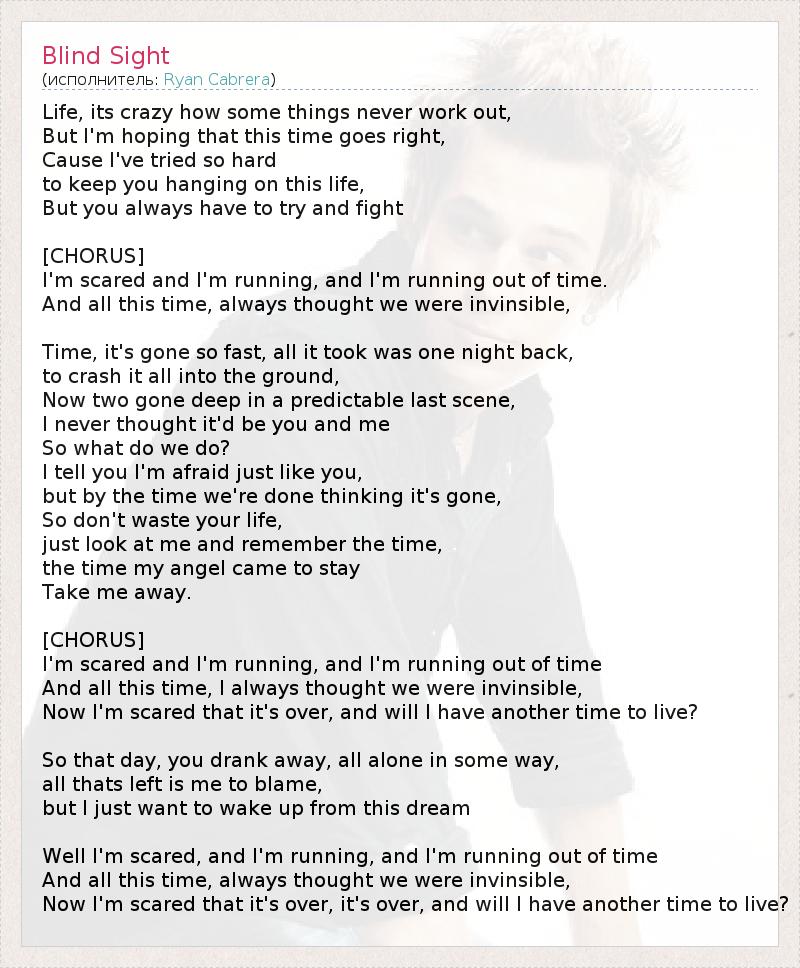 Blind Sight
(исполнитель: Ryan Cabrera)

Life, its crazy how some things never work out,
But I'm hoping that this time goes right,
Cause I've tried so hard
to keep you hanging on this life,
But you always have to try and fight

[CHORUS]
I'm scared and I'm running, and I'm running out of time.
And all this time, always thought we were invinsible,

Time, it's gone so fast, all it took was one night back,
to crash it all into the ground,
Now two gone deep in a predictable last scene,
I never thought it'd be you and me
So what do we do?
I tell you I'm afraid just like you,
but by the time we're done thinking it's gone,
So don't waste your life,
just look at me and remember the time,
the time my angel came to stay
Take me away.

[CHORUS]
I'm scared and I'm running, and I'm running out of time
And all this time, I always thought we were invinsible,
Now I'm scared that it's over, and will I have another time to live?

So that day, you drank away, all alone in some way,
all thats left is me to blame,
but I just want to wake up from this dream

Well I'm scared, and I'm running, and I'm running out of time
And all this time, always thought we were invinsible,
Now I'm scared that it's over, it's over, and will I have another time to live?